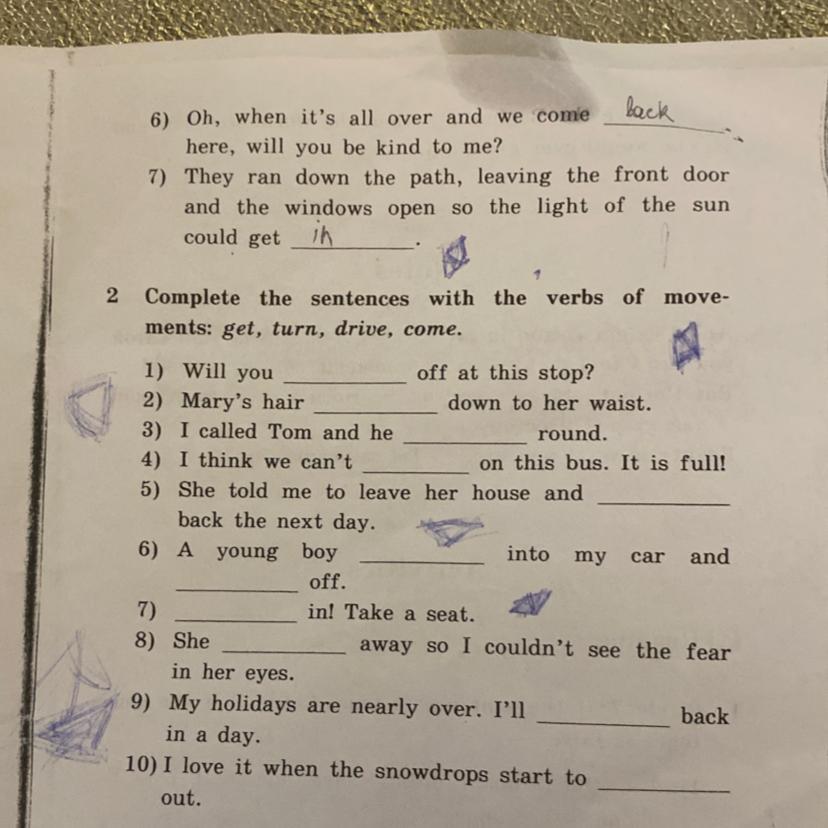 6) Oh, when it's all over and we come back here, will you be kind to me?

7) They ran down the path, leaving the front door and the windows open so the light of the sun could get in.

2 Complete the sentences with the verbs of movements: get, turn, drive, come.

1) Will you ____ off at this stop?
2) Mary's hair ____ down to her waist.
3) I called Tom and he ____ round.
4) I think we can't ____ on this bus. It is full!
5) She told me to leave her house and ____ back the next day.
6) A young boy ____ into my car and ____ off.
7) ____ in! Take a seat.
8) She ____ away so I couldn't see the fear in her eyes.
9) My holidays are nearly over. I'll ____ back in a day.
10) I love it when the snowdrops start to ____ out.